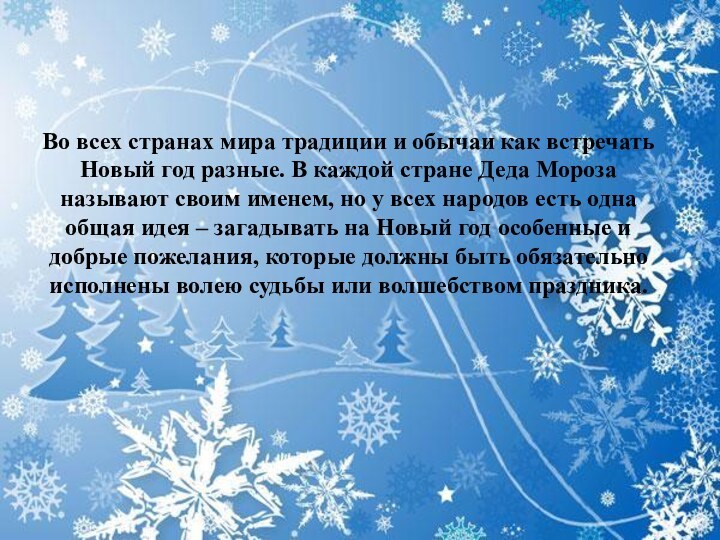 Во всех странах мира традиции и обычаи как встречать Новый год разные. В каждой стране Деда Мороза называют своим именем, но у всех народов есть одна общая идея – загадывать на Новый год особенные и добрые пожелания, которые должны быть обязательно исполнены волею судьбы или волшебством праздника.